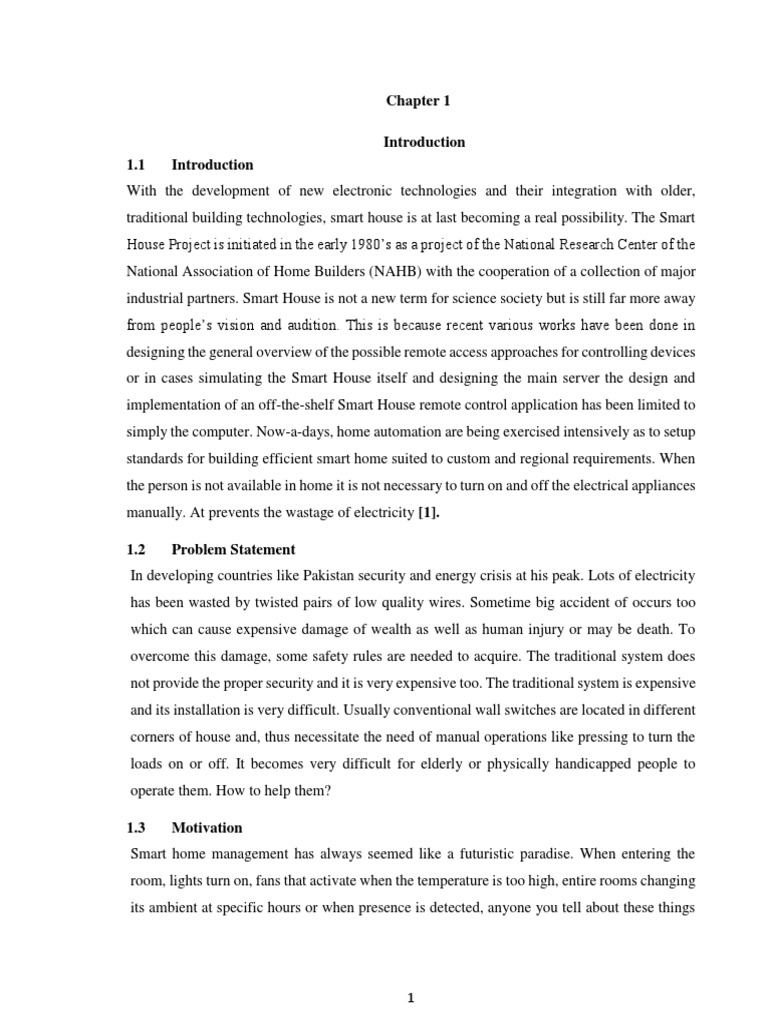 Chapter 1

Introduction

1.1 Introduction

With the development of new electronic technologies and their integration with older, traditional building technologies, smart house is at last becoming a real possibility. The Smart House Project is initiated in the early 1980's as a project of the National Research Center of the National Association of Home Builders (NAHB) with the cooperation of a collection of major industrial partners. Smart House is not a new term for science society but is still far more away from people's vision and audition. This is because recent various works have been done in designing the general overview of the possible remote access approaches for controlling devices or in cases simulating the Smart House itself and designing the main server the design and implementation of an off-the-shelf Smart House remote control application has been limited to simply the computer. Now-a-days, home automation are being exercised intensively as to setup standards for building efficient smart home suited to custom and regional requirements. When the person is not available in home it is not necessary to turn on and off the electrical appliances manually. At prevents the wastage of electricity [1].

1.2 Problem Statement

In developing countries like Pakistan security and energy crisis at his peak. Lots of electricity has been wasted by twisted pairs of low quality wires. Sometime big accident of occurs too which can cause expensive damage of wealth as well as human injury or may be death. To overcome this damage, some safety rules are needed to acquire. The traditional system does not provide the proper security and it is very expensive too. The traditional system is expensive and its installation is very difficult. Usually conventional wall switches are located in different corners of house and, thus necessitate the need of manual operations like pressing to turn the loads on or off. It becomes very difficult for elderly or physically handicapped people to operate them. How to help them?

1.3 Motivation

Smart home management has always seemed like a futuristic paradise. When entering the room, lights turn on, fans that activate when the temperature is too high, entire rooms changing its ambient at specific hours or when presence is detected, anyone you tell about these things

1